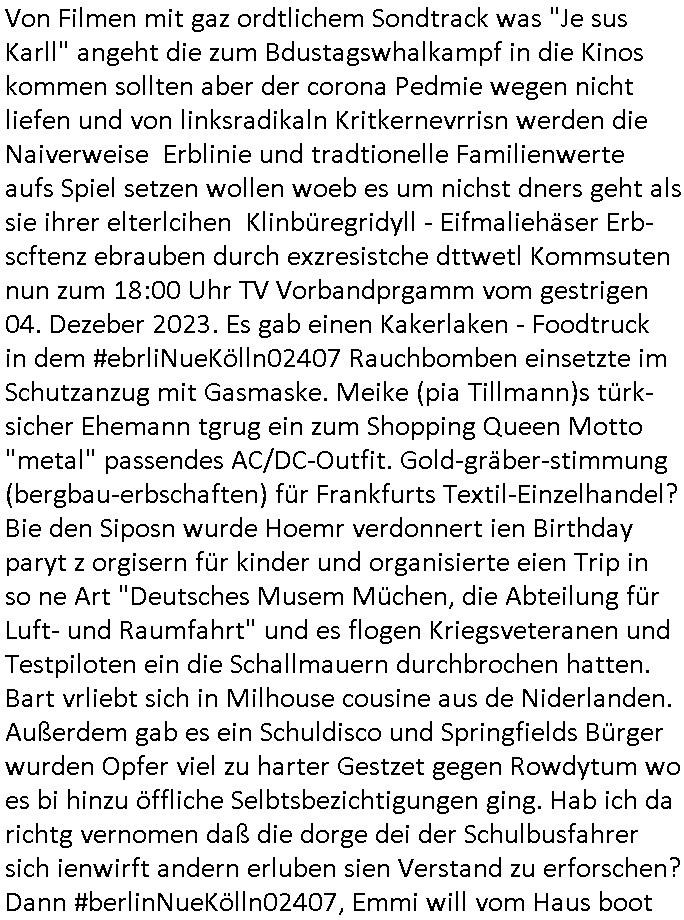 Von Filmen mit gaz ordtlichem Sondtrack was "Je sus Karll" angeht die zum Bdustagswhalkampf in die Kinos kommen sollten aber der corona Pedmie wegen nicht liefen und von linksradikaln Kritkernevrrisn werden die Naiverweise Erblinie und tradtionelle Familienwerte aufs Spiel setzen wollen woeb es um nichst dners geht als sie ihrer elterlcihen Klinbüregridyll - Eifmaliehäser Erbscftenz ebrauben durch exzresistche dttwetl Kommsuten nun zum 18:00 Uhr TV Vorbandprgamm vom gestrigen 04. Dezeber 2023. Es gab einen Kakerlaken - Foodtruck in dem #ebrliNueKölln02407 Rauchbomben einsetzte im Schutzanzug mit Gasmaske. Meike (pia Tillmann)s türksicher Ehemann tgrug ein zum Shopping Queen Motto "metal" passendes AC/DC-Outfit. Gold-gräber-stimmung (bergbau-erbschaften) für Frankfurts Textil-Einzelhandel? Bie den Siposn wurde Hoemr verdonnert ien Birthday paryt z orgisern für kinder und organisierte eien Trip in so ne Art "Deutsches Musem Müchen, die Abteilung für Luft- und Raumfahrt" und es flogen Kriegsveteranen und Testpiloten ein die Schallmauern durchbrochen hatten. Bart vrliebt sich in Milhouse cousine aus de Niderlanden. Außerdem gab es ein Schuldisco und Springfields Bürger wurden Opfer viel zu harter Gestzet gegen Rowdytum wo es bi hinzu öffliche Selbtsbezichtigungen ging. Hab ich da richtg vernomen daß die dorge dei der Schulbusfahrer sich ienwirft andern erluben sien Verstand zu erforschen? Dann #berlinNueKölln02407, Emmi will vom Haus boot